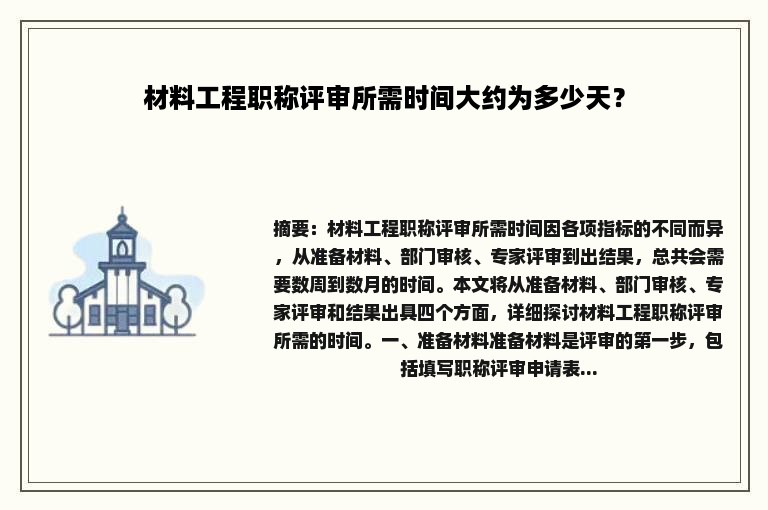 材料工程职称评审所需时间大约为多少天？

摘要：材料工程职称评审所需时间因各项指标的不同而异，从准备材料、部门审核、专家评审到出结果，总共会需要数周到数月的时间。本文将从准备材料、部门审核、专家评审和结果出具四个方面，详细探讨材料工程职称评审所需的时间。一、准备材料准备材料是评审的第一步，包括填写职称评审申请表...